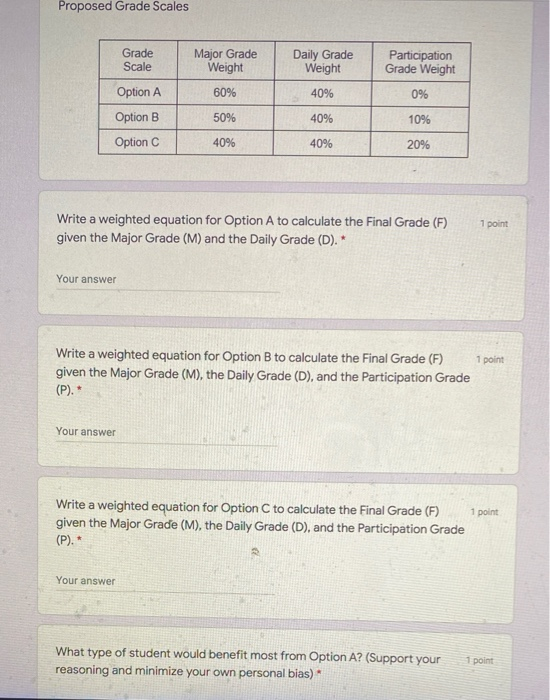 Proposed Grade Scales

| Grade Scale | Major Grade Weight | Daily Grade Weight | Participation Grade Weight |
|---|---|---|---|
| Option A | 60% | 40% | 0% |
| Option B | 50% | 40% | 10% |
| Option C | 40% | 40% | 20% |

Write a weighted equation for Option A to calculate the Final Grade (F) given the Major Grade (M) and the Daily Grade (D). *

1 point

Your answer

Write a weighted equation for Option B to calculate the Final Grade (F) given the Major Grade (M), the Daily Grade (D), and the Participation Grade (P). *

1 point

Your answer

Write a weighted equation for Option C to calculate the Final Grade (F) given the Major Grade (M), the Daily Grade (D), and the Participation Grade (P). *

1 point

Your answer

What type of student would benefit most from Option A? (Support your reasoning and minimize your own personal bias) *

1 point